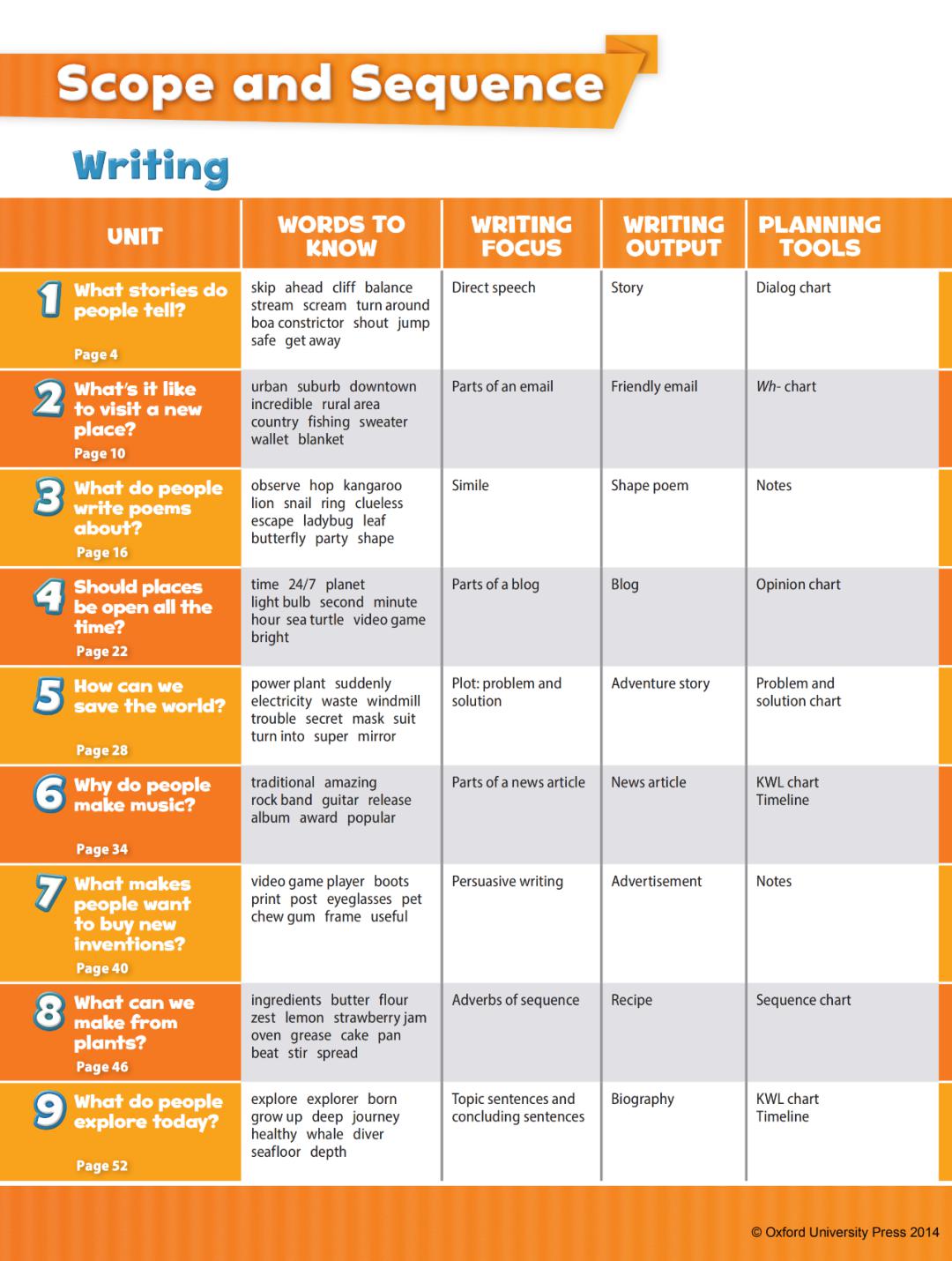 Scope and Sequence

Writing

| UNIT | WORDS TO KNOW | WRITING FOCUS | WRITING OUTPUT | PLANNING TOOLS |
|---|---|---|---|---|
| 1 What stories do people tell? Page 4 | skip ahead cliff balance stream scream turn around boa constrictor shout jump safe get away | Direct speech | Story | Dialog chart |
| 2 What's it like to visit a new place? Page 10 | urban suburb downtown incredible rural area country fishing sweater wallet blanket | Parts of an email | Friendly email | Wh- chart |
| 3 What do people write poems about? Page 16 | observe hop kangaroo lion snail ring clueless escape ladybug leaf butterfly party shape | Simile | Shape poem | Notes |
| 4 Should places be open all the time? Page 22 | time 24/7 planet light bulb second minute hour sea turtle video game bright | Parts of a blog | Blog | Opinion chart |
| 5 How can we save the world? Page 28 | power plant suddenly electricity waste windmill trouble secret mask suit turn into super mirror | Plot: problem and solution | Adventure story | Problem and solution chart |
| 6 Why do people make music? Page 34 | traditional amazing rock band guitar release album award popular | Parts of a news article | News article | KWL chart Timeline |
| 7 What makes people want to buy new inventions? Page 40 | video game player boots print post eyeglasses pet chew gum frame useful | Persuasive writing | Advertisement | Notes |
| 8 What can we make from plants? Page 46 | ingredients butter flour zest lemon strawberry jam oven grease cake pan beat stir spread | Adverbs of sequence | Recipe | Sequence chart |
| 9 What do people explore today? Page 52 | explore explorer born grow up deep journey healthy whale diver seafloor depth | Topic sentences and concluding sentences | Biography | KWL chart Timeline |

© Oxford University Press 2014